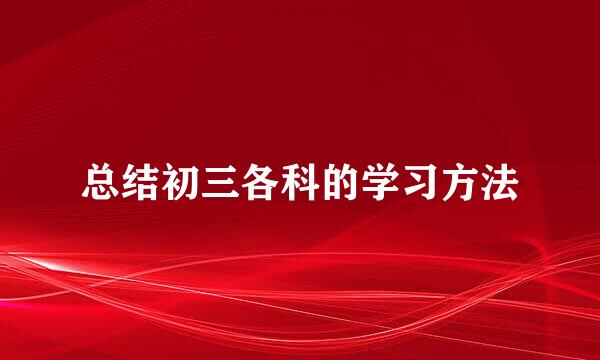 总结初三各科的学习方法